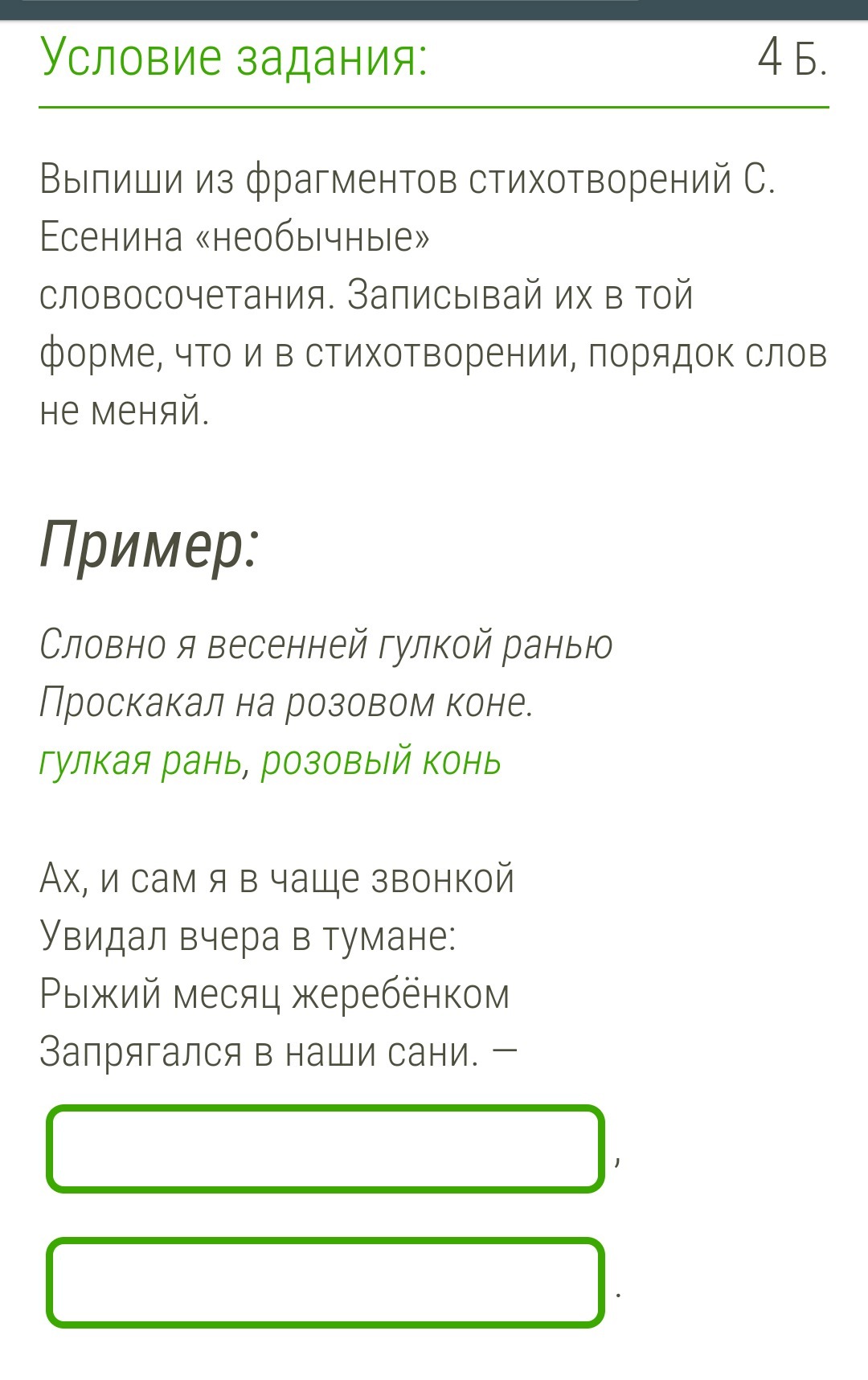 Условие задания:

4 Б.

Выпиши из фрагментов стихотворений С. Есенина «необычные» словосочетания. Записывай их в той форме, что и в стихотворении, порядок слов не меняй.

Пример:

Словно я весенней гулкой ранью
Проскакал на розовом коне.
гулкая рань, розовый конь

Ах, и сам я в чаще звонкой
Увидал вчера в тумане:
Рыжий месяц жеребёнком
Запрягался в наши сани. —

,

.